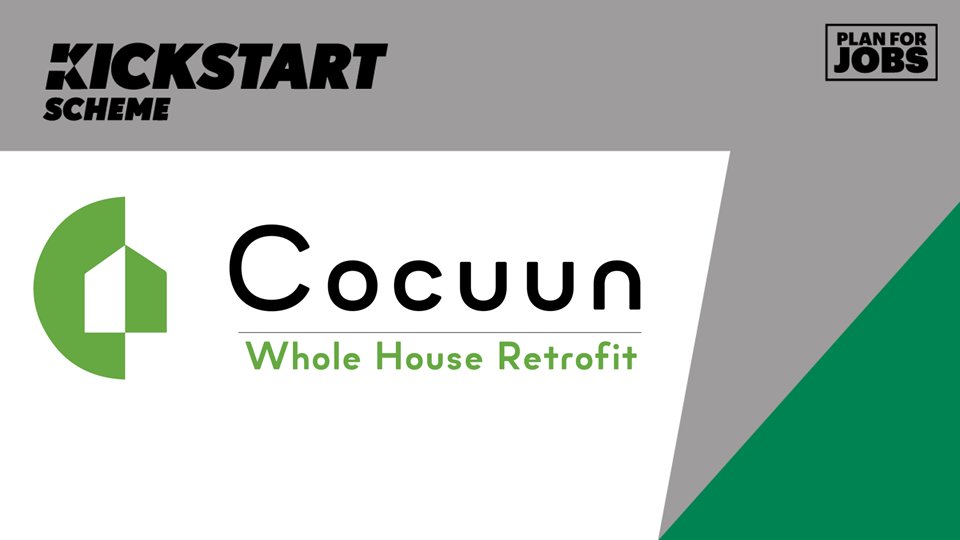 KICKSTART SCHEME

PLAN FOR JOBS

Cocuun

Whole House Retrofit